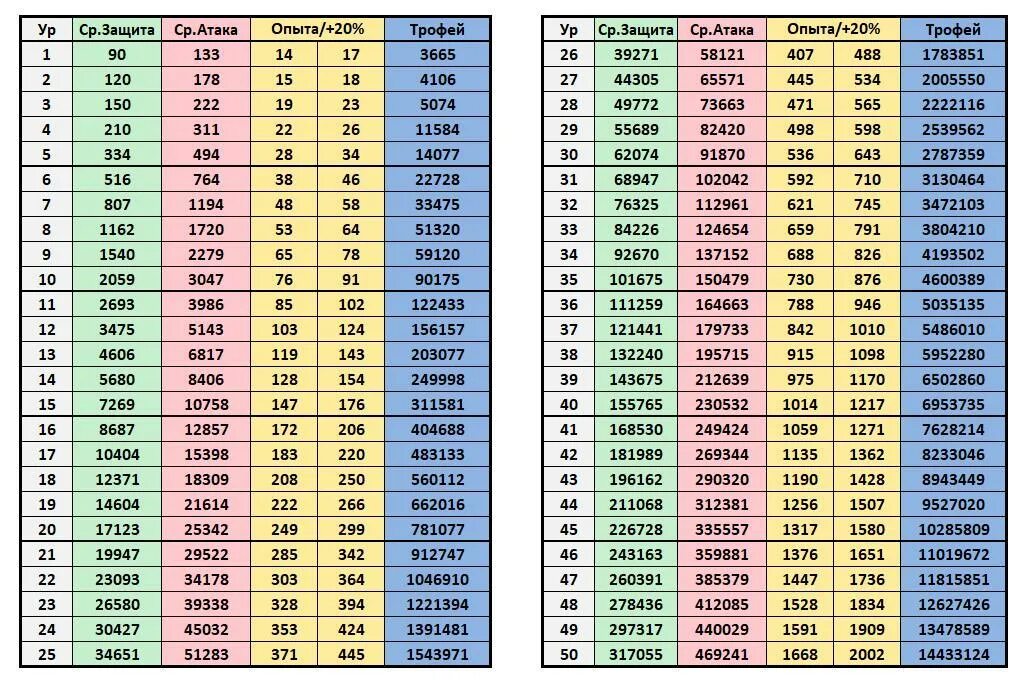 | Ур | Ср.Защита | Ср.Атака | Опыта/+20% | | Трофей |
|---|---|---|---|---|---|
| 1 | 90 | 133 | 14 | 17 | 3665 |
| 2 | 120 | 178 | 15 | 18 | 4106 |
| 3 | 150 | 222 | 19 | 23 | 5074 |
| 4 | 210 | 311 | 22 | 26 | 11584 |
| 5 | 334 | 494 | 28 | 34 | 14077 |
| 6 | 516 | 764 | 38 | 46 | 22728 |
| 7 | 807 | 1194 | 48 | 58 | 33475 |
| 8 | 1162 | 1720 | 53 | 64 | 51320 |
| 9 | 1540 | 2279 | 65 | 78 | 59120 |
| 10 | 2059 | 3047 | 76 | 91 | 90175 |
| 11 | 2693 | 3986 | 85 | 102 | 122433 |
| 12 | 3475 | 5143 | 103 | 124 | 156157 |
| 13 | 4606 | 6817 | 119 | 143 | 203077 |
| 14 | 5680 | 8406 | 128 | 154 | 249998 |
| 15 | 7269 | 10758 | 147 | 176 | 311581 |
| 16 | 8687 | 12857 | 172 | 206 | 404688 |
| 17 | 10404 | 15398 | 183 | 220 | 483133 |
| 18 | 12371 | 18309 | 208 | 250 | 560112 |
| 19 | 14604 | 21614 | 222 | 266 | 662016 |
| 20 | 17123 | 25342 | 249 | 299 | 781077 |
| 21 | 19947 | 29522 | 285 | 342 | 912747 |
| 22 | 23093 | 34178 | 303 | 364 | 1046910 |
| 23 | 26580 | 39338 | 328 | 394 | 1221394 |
| 24 | 30427 | 45032 | 353 | 424 | 1391481 |
| 25 | 34651 | 51283 | 371 | 445 | 1543971 |

| Ур | Ср.Защита | Ср.Атака | Опыта/+20% | | Трофей |
|---|---|---|---|---|---|
| 26 | 39271 | 58121 | 407 | 488 | 1783851 |
| 27 | 44305 | 65571 | 445 | 534 | 2005550 |
| 28 | 49772 | 73663 | 471 | 565 | 2222116 |
| 29 | 55689 | 82420 | 498 | 598 | 2539562 |
| 30 | 62074 | 91870 | 536 | 643 | 2787359 |
| 31 | 68947 | 102042 | 592 | 710 | 3130464 |
| 32 | 76325 | 112961 | 621 | 745 | 3472103 |
| 33 | 84226 | 124654 | 659 | 791 | 3804210 |
| 34 | 92670 | 137152 | 688 | 826 | 4193502 |
| 35 | 101675 | 150479 | 730 | 876 | 4600389 |
| 36 | 111259 | 164663 | 788 | 946 | 5035135 |
| 37 | 121441 | 179733 | 842 | 1010 | 5486010 |
| 38 | 132240 | 195715 | 915 | 1098 | 5952280 |
| 39 | 143675 | 212639 | 975 | 1170 | 6502860 |
| 40 | 155765 | 230532 | 1014 | 1217 | 6953735 |
| 41 | 168530 | 249424 | 1059 | 1271 | 7628214 |
| 42 | 181989 | 269344 | 1135 | 1362 | 8233046 |
| 43 | 196162 | 290320 | 1190 | 1428 | 8943449 |
| 44 | 211068 | 312381 | 1256 | 1507 | 9527020 |
| 45 | 226728 | 335557 | 1317 | 1580 | 10285809 |
| 46 | 243163 | 359881 | 1376 | 1651 | 11019672 |
| 47 | 260391 | 385379 | 1447 | 1736 | 11815851 |
| 48 | 278436 | 412085 | 1528 | 1834 | 12627426 |
| 49 | 297317 | 440029 | 1591 | 1909 | 13478589 |
| 50 | 317055 | 469241 | 1668 | 2002 | 14433124 |